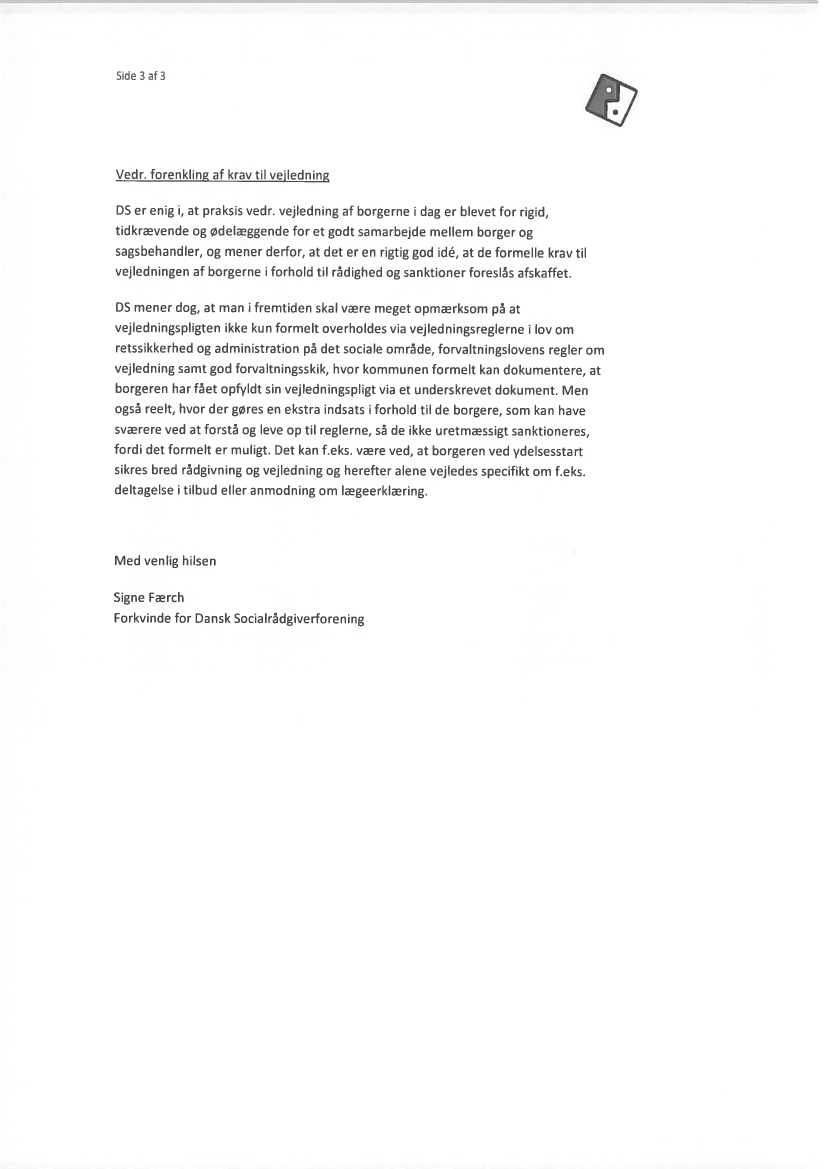 Side 3 af 3

Vedr. forenkling af krav til vejledning

DS er enig i, at praksis vedr. vejledning af borgerne i dag er blevet for rigid, tidkrævende og ødelæggende for et godt samarbejde mellem borger og sagsbehandler, og mener derfor, at det er en rigtig god idé, at de formelle krav til vejledningen af borgerne i forhold til rådighed og sanktioner foreslås afskaffet.

DS mener dog, at man i fremtiden skal være meget opmærksom på at vejledningspligten ikke kun formelt overholdes via vejledningsreglerne i lov om retssikkerhed og administration på det sociale område, forvaltningslovens regler om vejledning samt god forvaltningsskik, hvor kommunen formelt kan dokumentere, at borgeren har fået opfyldt sin vejledningspligt via et underskrevet dokument. Men også reelt, hvor der gøres en ekstra indsats i forhold til de borgere, som kan have sværere ved at forstå og leve op til reglerne, så de ikke uretmæssigt sanktioneres, fordi det formelt er muligt. Det kan f.eks. være ved, at borgeren ved ydelsesstart sikres bred rådgivning og vejledning og herefter alene vejledes specifikt om f.eks. deltagelse i tilbud eller anmodning om lægeerklæring.

Med venlig hilsen

Signe Færch
Forkvinde for Dansk Socialrådgiverforening